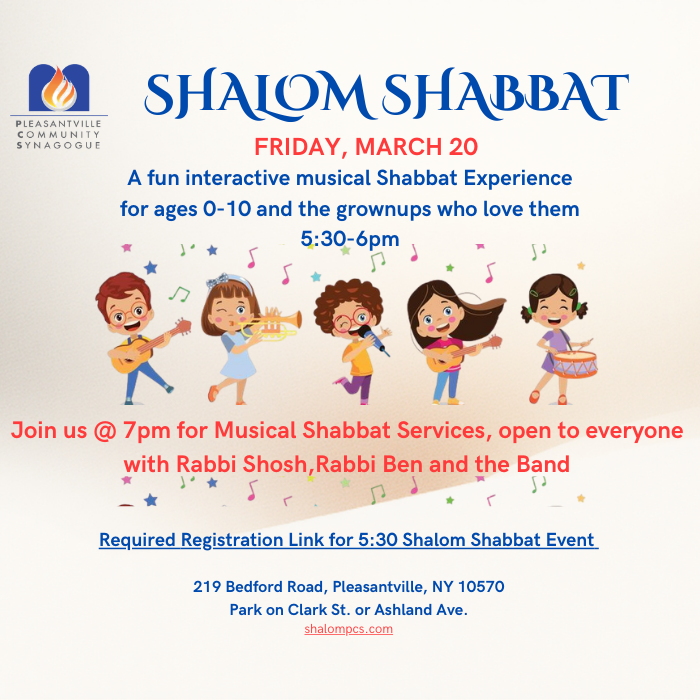 PLEASANTVILLE
COMMUNITY
SYNAGOGUE

SHALOM SHABBAT

FRIDAY, MARCH 20

A fun interactive musical Shabbat Experience for ages 0-10 and the grownups who love them
5:30-6pm

Join us @ 7pm for Musical Shabbat Services, open to everyone with Rabbi Shosh,Rabbi Ben and the Band

Required Registration Link for 5:30 Shalom Shabbat Event

219 Bedford Road, Pleasantville, NY 10570
Park on Clark St. or Ashland Ave.
shalompcs.com